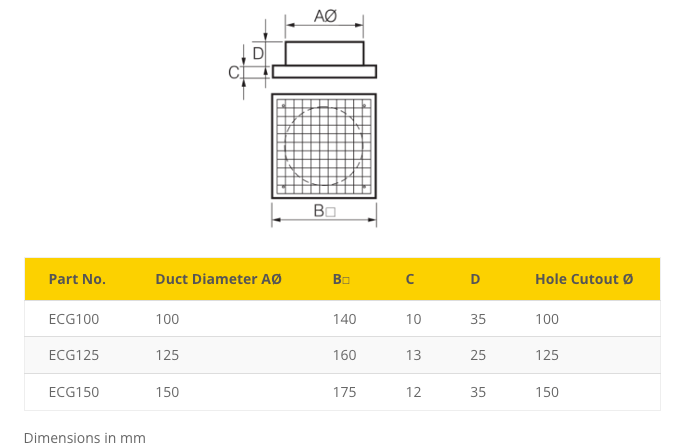 AØ
D
C
B□

| Part No. | Duct Diameter AØ | B□ | C | D | Hole Cutout Ø |
|---|---|---|---|---|---|
| ECG100 | 100 | 140 | 10 | 35 | 100 |
| ECG125 | 125 | 160 | 13 | 25 | 125 |
| ECG150 | 150 | 175 | 12 | 35 | 150 |

Dimensions in mm